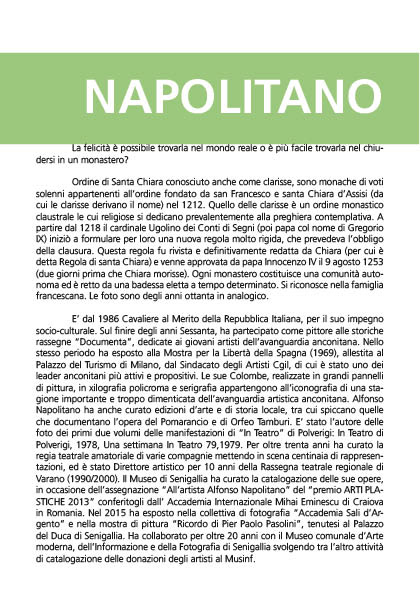 NAPOLITANO

La felicità è possibile trovarla nel mondo reale o è più facile trovarla nel chiudersi in un monastero?

Ordine di Santa Chiara conosciuto anche come clarisse, sono monache di voti solenni appartenenti all'ordine fondato da san Francesco e santa Chiara d'Assisi (da cui le clarisse derivano il nome) nel 1212. Quello delle clarisse è un ordine monastico claustrale le cui religiose si dedicano prevalentemente alla preghiera contemplativa. A partire dal 1218 il cardinale Ugolino dei Conti di Segni (poi papa col nome di Gregorio IX) iniziò a formulare per loro una nuova regola molto rigida, che prevedeva l'obbligo della clausura. Questa regola fu rivista e definitivamente redatta da Chiara (per cui è detta Regola di santa Chiara) e venne approvata da papa Innocenzo IV il 9 agosto 1253 (due giorni prima che Chiara morisse). Ogni monastero costituisce una comunità autonoma ed è retto da una badessa eletta a tempo determinato. Si riconosce nella famiglia francescana. Le foto sono degli anni ottanta in analogico.

E' dal 1986 Cavaliere al Merito della Repubblica Italiana, per il suo impegno socio-culturale. Sul finire degli anni Sessanta, ha partecipato come pittore alle storiche rassegne "Documenta", dedicate ai giovani artisti dell'avanguardia anconitana. Nello stesso periodo ha esposto alla Mostra per la Libertà della Spagna (1969), allestita al Palazzo del Turismo di Milano, dal Sindacato degli Artisti Cgil, di cui è stato uno dei leader anconitani più attivi e propositivi. Le sue Colombe, realizzate in grandi pannelli di pittura, in xilografia policroma e serigrafia appartengono all'iconografia di una stagione importante e troppo dimenticata dell'avanguardia artistica anconitana. Alfonso Napolitano ha anche curato edizioni d'arte e di storia locale, tra cui spiccano quelle che documentano l'opera del Pomarancio e di Orfeo Tamburi. E' stato l'autore delle foto dei primi due volumi delle manifestazioni di "In Teatro" di Polverigi: In Teatro di Polverigi, 1978, Una settimana In Teatro 79,1979. Per oltre trenta anni ha curato la regia teatrale amatoriale di varie compagnie mettendo in scena centinaia di rappresentazioni, ed è stato Direttore artistico per 10 anni della Rassegna teatrale regionale di Varano (1990/2000). Il Museo di Senigallia ha curato la catalogazione delle sue opere, in occasione dell'assegnazione "All'artista Alfonso Napolitano" del "premio ARTI PLASTICHE 2013" conferitogli dall' Accademia Internazionale Mihai Eminescu di Craiova in Romania. Nel 2015 ha esposto nella collettiva di fotografia "Accademia Sali d'Argento" e nella mostra di pittura "Ricordo di Pier Paolo Pasolini", tenutesi al Palazzo del Duca di Senigallia. Ha collaborato per oltre 20 anni con il Museo comunale d'Arte moderna, dell'Informazione e della Fotografia di Senigallia svolgendo tra l'altro attività di catalogazione delle donazioni degli artisti al Musinf.